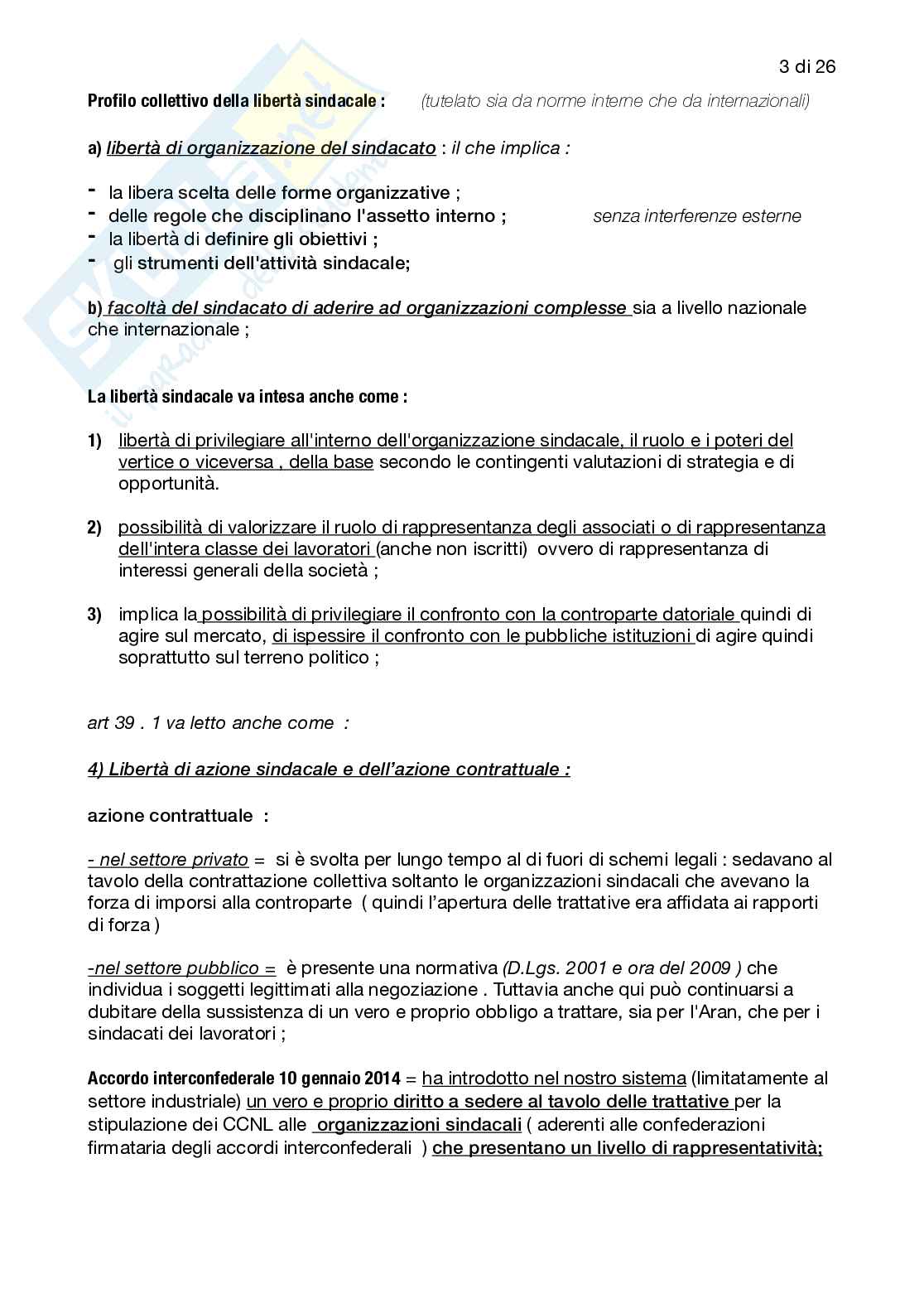 3 di 26

Profilo collettivo della libertà sindacale : (tutelato sia da norme interne che da internazionali)

a) libertà di organizzazione del sindacato : il che implica :

- la libera scelta delle forme organizzative ;
- delle regole che disciplinano l'assetto interno ; senza interferenze esterne
- la libertà di definire gli obiettivi ;
- gli strumenti dell'attività sindacale;

b) facoltà del sindacato di aderire ad organizzazioni complesse sia a livello nazionale che internazionale ;

La libertà sindacale va intesa anche come :

1) libertà di privilegiare all'interno dell'organizzazione sindacale, il ruolo e i poteri del vertice o viceversa , della base secondo le contingenti valutazioni di strategia e di opportunità.

2) possibilità di valorizzare il ruolo di rappresentanza degli associati o di rappresentanza dell'intera classe dei lavoratori (anche non iscritti) ovvero di rappresentanza di interessi generali della società ;

3) implica la possibilità di privilegiare il confronto con la controparte datoriale quindi di agire sul mercato, di ispessire il confronto con le pubbliche istituzioni di agire quindi soprattutto sul terreno politico ;

art 39 . 1 va letto anche come :

4) Libertà di azione sindacale e dell'azione contrattuale :

azione contrattuale :

- nel settore privato = si è svolta per lungo tempo al di fuori di schemi legali : sedavano al tavolo della contrattazione collettiva soltanto le organizzazioni sindacali che avevano la forza di imporsi alla controparte ( quindi l'apertura delle trattative era affidata ai rapporti di forza )

-nel settore pubblico = è presente una normativa (D.Lgs. 2001 e ora del 2009 ) che individua i soggetti legittimati alla negoziazione . Tuttavia anche qui può continuarsi a dubitare della sussistenza di un vero e proprio obbligo a trattare, sia per l'Aran, che per i sindacati dei lavoratori ;

Accordo interconfederale 10 gennaio 2014 = ha introdotto nel nostro sistema (limitatamente al settore industriale) un vero e proprio diritto a sedere al tavolo delle trattative per la stipulazione dei CCNL alle organizzazioni sindacali ( aderenti alle confederazioni firmataria degli accordi interconfederali ) che presentano un livello di rappresentatività;